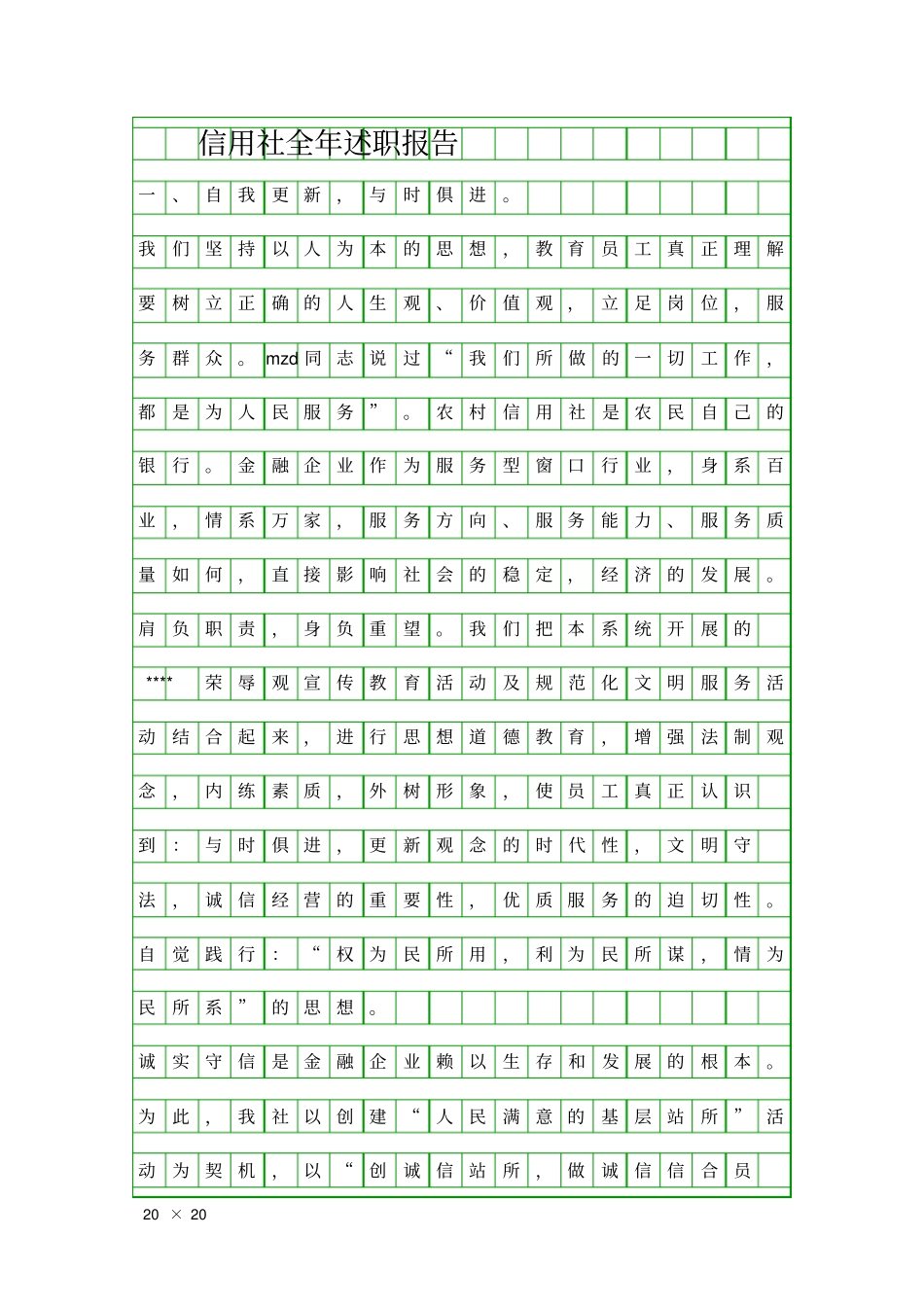 信用社全年述职报告

一、自我更新，与时俱进。

我们坚持以人为本的思想，教育员工真正理解要树立正确的人生观、价值观，立足岗位，服务群众。mzd同志说过“我们所做的一切工作，都是为人民服务”。农村信用社是农民自己的银行。金融企业作为服务型窗口行业，身系百业，情系万家，服务方向、服务能力、服务质量如何，直接影响社会的稳定，经济的发展。肩负职责，身负重望。我们把本系统开展的****荣辱观宣传教育活动及规范化文明服务活动结合起来，进行思想道德教育，增强法制观念，内练素质，外树形象，使员工真正认识到：与时俱进，更新观念的时代性，文明守法，诚信经营的重要性，优质服务的迫切性。自觉践行：“权为民所用，利为民所谋，情为民所系”的思想。

诚实守信是金融企业赖以生存和发展的根本。为此，我社以创建“人民满意的基层站所”活动为契机，以“创诚信站所，做诚信信合员

20 × 20